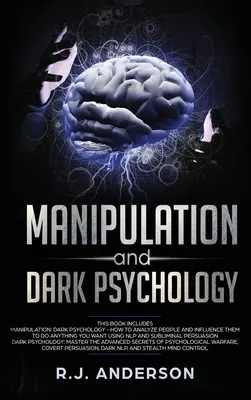 MANIPULATION
and
DARK PSYCHOLOGY

THIS BOOK INCLUDES
MANIPULATION: DARK PSYCHOLOGY - HOW TO ANALYZE PEOPLE AND INFLUENCE THEM TO DO ANYTHING YOU WANT USING NLP AND SUBLIMINAL PERSUASION
DARK PSYCHOLOGY: MASTER THE ADVANCED SECRETS OF PSYCHOLOGICAL WARFARE, COVERT PERSUASION, DARK NLP, AND STEALTH MIND CONTROL

R.J. ANDERSON